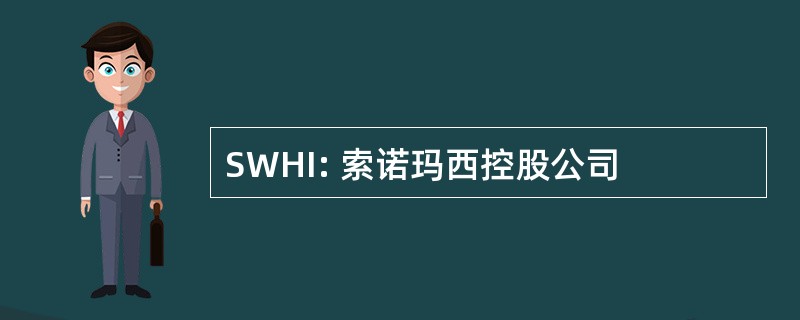 SWHI: 索诺玛西控股公司